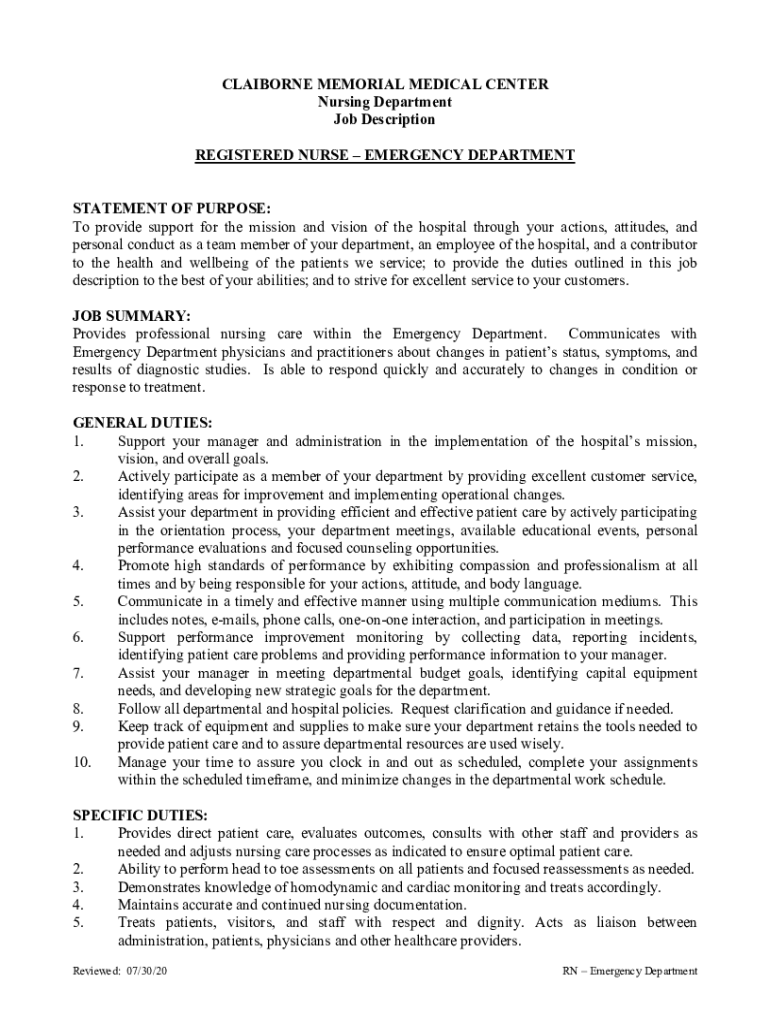 CLAIBORNE MEMORIAL MEDICAL CENTER
Nursing Department
Job Description

REGISTERED NURSE – EMERGENCY DEPARTMENT

STATEMENT OF PURPOSE:
To provide support for the mission and vision of the hospital through your actions, attitudes, and personal conduct as a team member of your department, an employee of the hospital, and a contributor to the health and wellbeing of the patients we service; to provide the duties outlined in this job description to the best of your abilities; and to strive for excellent service to your customers.

JOB SUMMARY:
Provides professional nursing care within the Emergency Department. Communicates with Emergency Department physicians and practitioners about changes in patient's status, symptoms, and results of diagnostic studies. Is able to respond quickly and accurately to changes in condition or response to treatment.

GENERAL DUTIES:
1. Support your manager and administration in the implementation of the hospital's mission, vision, and overall goals.
2. Actively participate as a member of your department by providing excellent customer service, identifying areas for improvement and implementing operational changes.
3. Assist your department in providing efficient and effective patient care by actively participating in the orientation process, your department meetings, available educational events, personal performance evaluations and focused counseling opportunities.
4. Promote high standards of performance by exhibiting compassion and professionalism at all times and by being responsible for your actions, attitude, and body language.
5. Communicate in a timely and effective manner using multiple communication mediums. This includes notes, e-mails, phone calls, one-on-one interaction, and participation in meetings.
6. Support performance improvement monitoring by collecting data, reporting incidents, identifying patient care problems and providing performance information to your manager.
7. Assist your manager in meeting departmental budget goals, identifying capital equipment needs, and developing new strategic goals for the department.
8. Follow all departmental and hospital policies. Request clarification and guidance if needed.
9. Keep track of equipment and supplies to make sure your department retains the tools needed to provide patient care and to assure departmental resources are used wisely.
10. Manage your time to assure you clock in and out as scheduled, complete your assignments within the scheduled timeframe, and minimize changes in the departmental work schedule.

SPECIFIC DUTIES:
1. Provides direct patient care, evaluates outcomes, consults with other staff and providers as needed and adjusts nursing care processes as indicated to ensure optimal patient care.
2. Ability to perform head to toe assessments on all patients and focused reassessments as needed.
3. Demonstrates knowledge of homodynamic and cardiac monitoring and treats accordingly.
4. Maintains accurate and continued nursing documentation.
5. Treats patients, visitors, and staff with respect and dignity. Acts as liaison between administration, patients, physicians and other healthcare providers.

Reviewed: 07/30/20 RN – Emergency Department